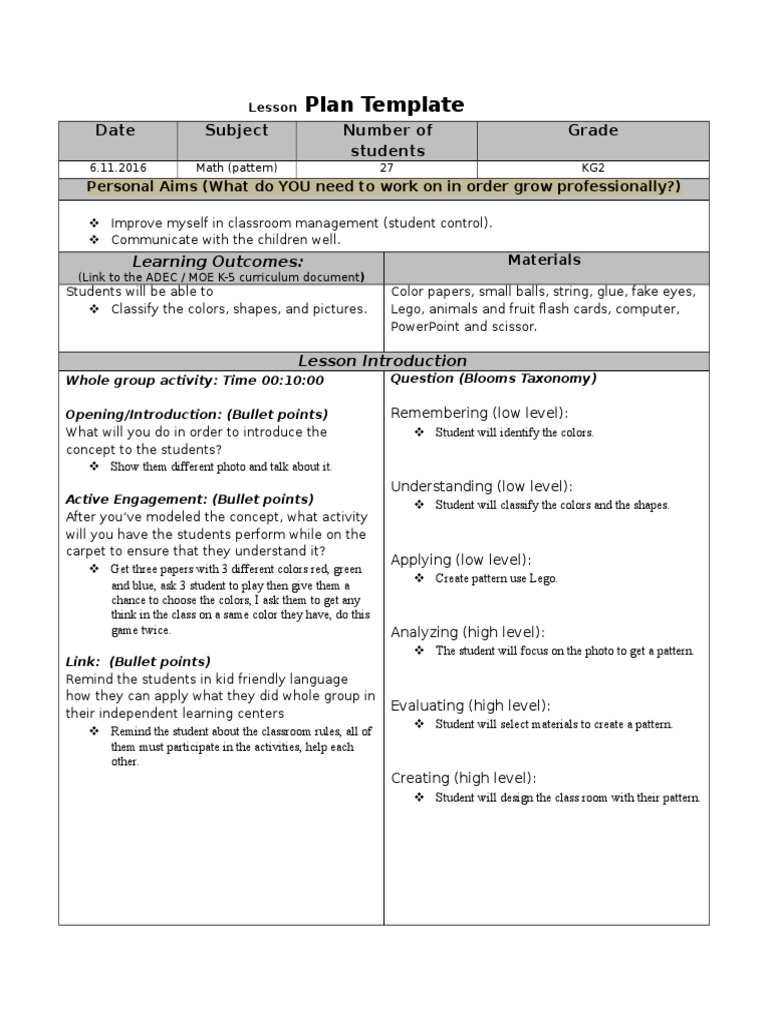 Lesson Plan Template

| Date | Subject | Number of students | Grade |
|---|---|---|---|
| 6.11.2016 | Math (pattern) | 27 | KG2 |

Personal Aims (What do YOU need to work on in order grow professionally?)

❖ Improve myself in classroom management (student control).
❖ Communicate with the children well.

Learning Outcomes:
(Link to the ADEC / MOE K-5 curriculum document)
Students will be able to
❖ Classify the colors, shapes, and pictures.

Materials
Color papers, small balls, string, glue, fake eyes, Lego, animals and fruit flash cards, computer, PowerPoint and scissor.

Lesson Introduction

Whole group activity: Time 00:10:00

Opening/Introduction: (Bullet points)
What will you do in order to introduce the concept to the students?
❖ Show them different photo and talk about it.

Active Engagement: (Bullet points)
After you've modeled the concept, what activity will you have the students perform while on the carpet to ensure that they understand it?
❖ Get three papers with 3 different colors red, green and blue, ask 3 student to play then give them a chance to choose the colors, I ask them to get any think in the class on a same color they have, do this game twice.

Link: (Bullet points)
Remind the students in kid friendly language how they can apply what they did whole group in their independent learning centers
❖ Remind the student about the classroom rules, all of them must participate in the activities, help each other.

Question (Blooms Taxonomy)

Remembering (low level):
❖ Student will identify the colors.

Understanding (low level):
❖ Student will classify the colors and the shapes.

Applying (low level):
❖ Create pattern use Lego.

Analyzing (high level):
❖ The student will focus on the photo to get a pattern.

Evaluating (high level):
❖ Student will select materials to create a pattern.

Creating (high level):
❖ Student will design the class room with their pattern.